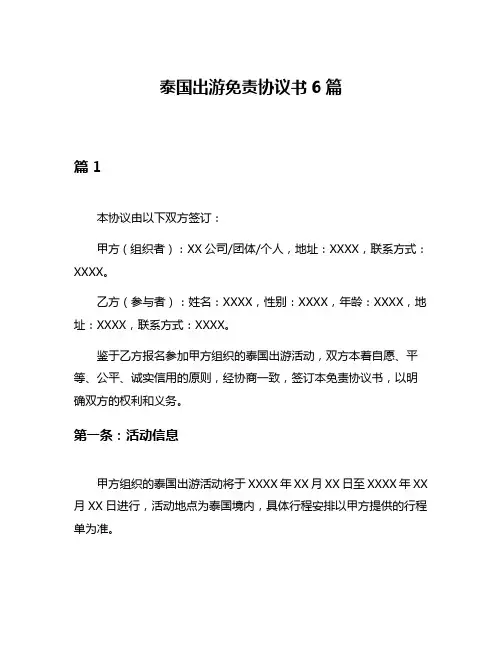 泰国出游免责协议书 6 篇

篇 1

本协议由以下双方签订：

甲方（组织者）：XX 公司/团体/个人，地址：XXXX，联系方式：XXXX。

乙方（参与者）：姓名：XXXX，性别：XXXX，年龄：XXXX，地址：XXXX，联系方式：XXXX。

鉴于乙方报名参加甲方组织的泰国出游活动，双方本着自愿、平等、公平、诚实信用的原则，经协商一致，签订本免责协议书，以明确双方的权利和义务。

第一条：活动信息

甲方组织的泰国出游活动将于 XXXX 年 XX 月 XX 日至 XXXX 年 XX 月 XX 日进行，活动地点为泰国境内，具体行程安排以甲方提供的行程单为准。